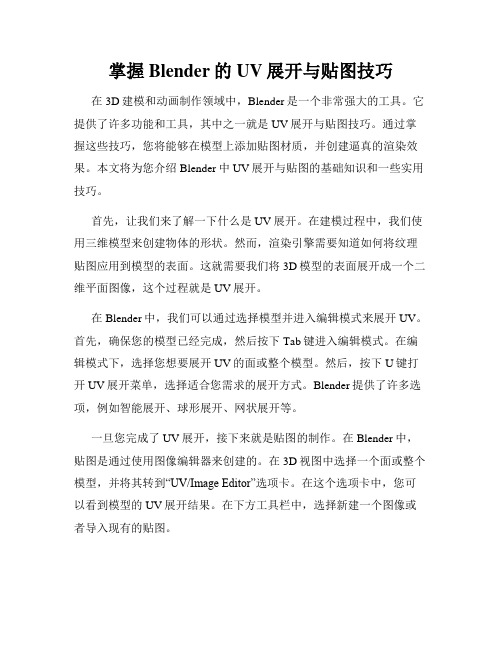 掌握 Blender 的 UV 展开与贴图技巧

在 3D 建模和动画制作领域中，Blender 是一个非常强大的工具。它提供了许多功能和工具，其中之一就是 UV 展开与贴图技巧。通过掌握这些技巧，您将能够在模型上添加贴图材质，并创建逼真的渲染效果。本文将为您介绍 Blender 中 UV 展开与贴图的基础知识和一些实用技巧。

首先，让我们来了解一下什么是 UV 展开。在建模过程中，我们使用三维模型来创建物体的形状。然而，渲染引擎需要知道如何将纹理贴图应用到模型的表面。这就需要我们将 3D 模型的表面展开成一个二维平面图像，这个过程就是 UV 展开。

在 Blender 中，我们可以通过选择模型并进入编辑模式来展开 UV。首先，确保您的模型已经完成，然后按下 Tab 键进入编辑模式。在编辑模式下，选择您想要展开 UV 的面或整个模型。然后，按下 U 键打开 UV 展开菜单，选择适合您需求的展开方式。Blender 提供了许多选项，例如智能展开、球形展开、网状展开等。

一旦您完成了 UV 展开，接下来就是贴图的制作。在 Blender 中，贴图是通过使用图像编辑器来创建的。在 3D 视图中选择一个面或整个模型，并将其转到“UV/Image Editor”选项卡。在这个选项卡中，您可以看到模型的 UV 展开结果。在下方工具栏中，选择新建一个图像或者导入现有的贴图。